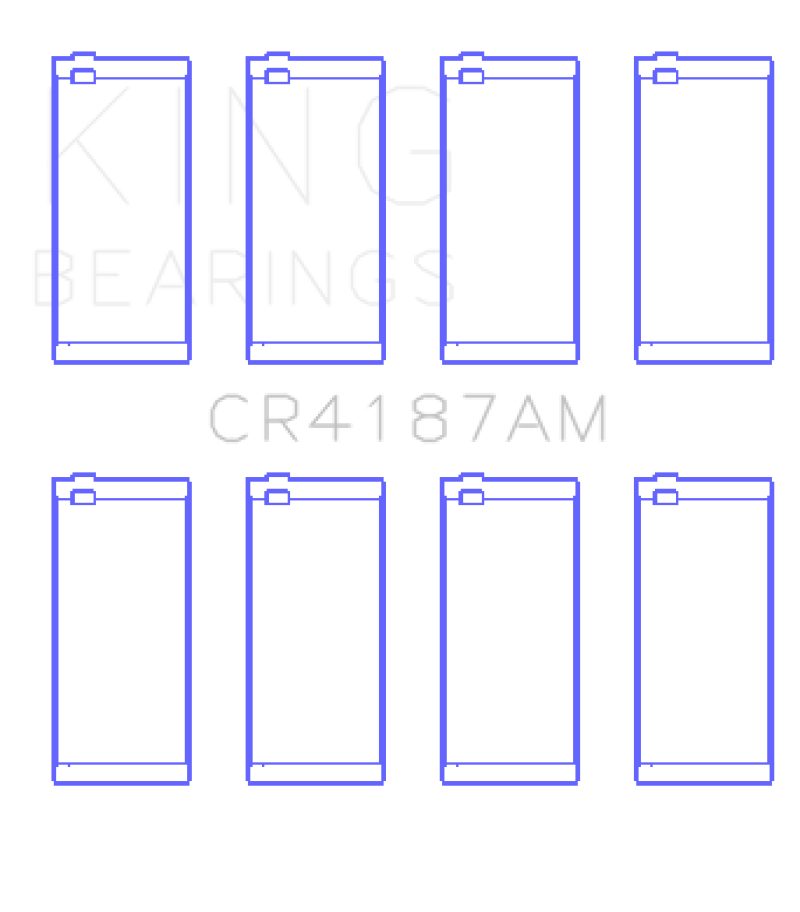 KING
BEARINGS

CR4187AM